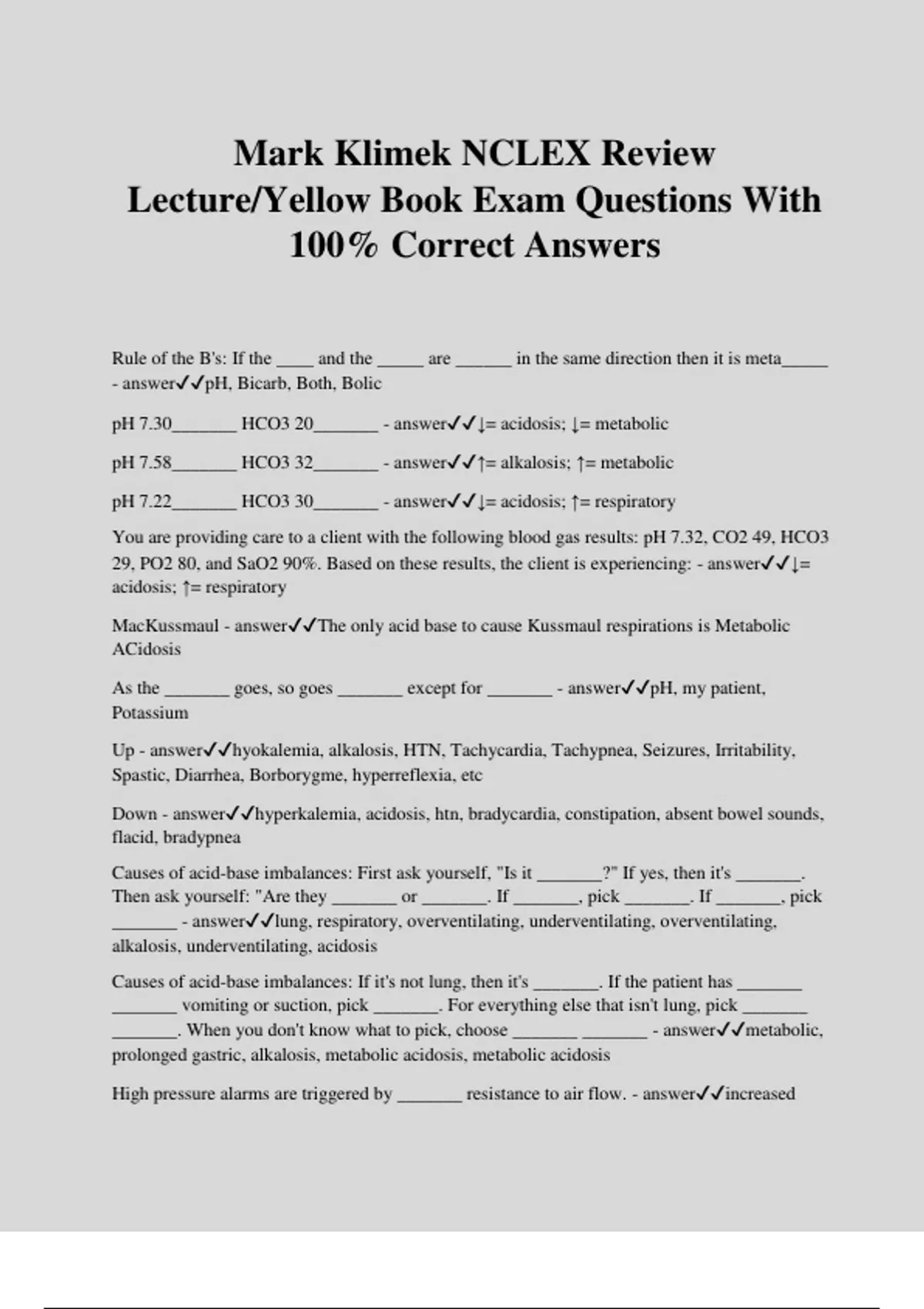 Mark Klimek NCLEX Review Lecture/Yellow Book Exam Questions With 100% Correct Answers

Rule of the B's: If the ____ and the _____ are ______ in the same direction then it is meta_____ - answer✓✓pH, Bicarb, Both, Bolic

pH 7.30_______ HCO3 20_______ - answer✓✓↓= acidosis; ↓= metabolic

pH 7.58_______ HCO3 32_______ - answer✓✓↑= alkalosis; ↑= metabolic

pH 7.22_______ HCO3 30_______ - answer✓✓↓= acidosis; ↑= respiratory

You are providing care to a client with the following blood gas results: pH 7.32, CO2 49, HCO3 29, PO2 80, and SaO2 90%. Based on these results, the client is experiencing: - answer✓✓↓= acidosis; ↑= respiratory

MacKussmaul - answer✓✓The only acid base to cause Kussmaul respirations is Metabolic ACidosis

As the _______ goes, so goes _______ except for _______ - answer✓✓pH, my patient, Potassium

Up - answer✓✓hyokalemia, alkalosis, HTN, Tachycardia, Tachypnea, Seizures, Irritability, Spastic, Diarrhea, Borborygme, hyperreflexia, etc

Down - answer✓✓hyperkalemia, acidosis, htn, bradycardia, constipation, absent bowel sounds, flacid, bradypnea

Causes of acid-base imbalances: First ask yourself, "Is it _______?" If yes, then it's _______. Then ask yourself: "Are they _______ or _______. If _______, pick _______. If _______, pick _______ - answer✓✓lung, respiratory, overventilating, underventilating, overventilating, alkalosis, underventilating, acidosis

Causes of acid-base imbalances: If it's not lung, then it's _______. If the patient has _______ _______ vomiting or suction, pick _______. For everything else that isn't lung, pick _______ _______. When you don't know what to pick, choose _______ _______ - answer✓✓metabolic, prolonged gastric, alkalosis, metabolic acidosis, metabolic acidosis

High pressure alarms are triggered by _______ resistance to air flow. - answer✓✓increased